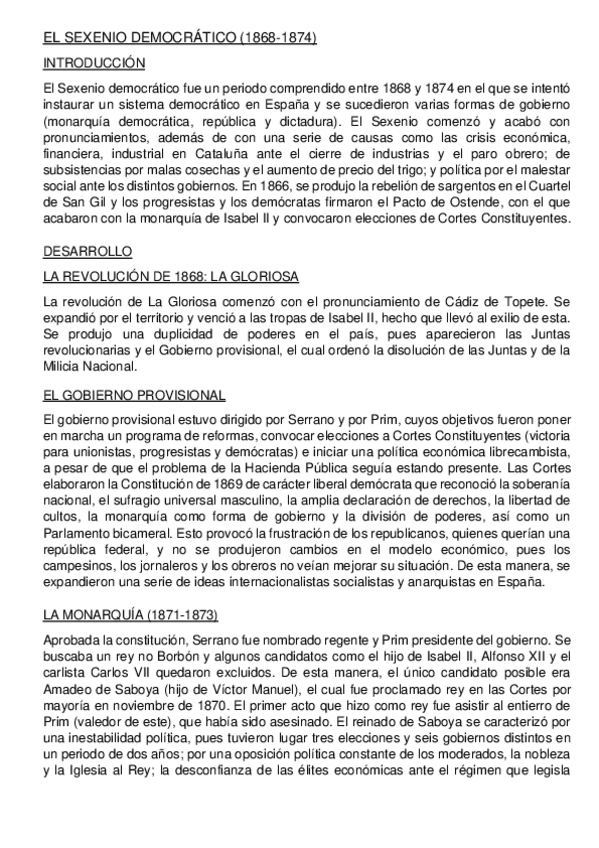 EL SEXENIO DEMOCRÁTICO (1868-1874)

INTRODUCCIÓN

El Sexenio democrático fue un periodo comprendido entre 1868 y 1874 en el que se intentó instaurar un sistema democrático en España y se sucedieron varias formas de gobierno (monarquía democrática, república y dictadura). El Sexenio comenzó y acabó con pronunciamientos, además de con una serie de causas como las crisis económica, financiera, industrial en Cataluña ante el cierre de industrias y el paro obrero; de subsistencias por malas cosechas y el aumento de precio del trigo; y política por el malestar social ante los distintos gobiernos. En 1866, se produjo la rebelión de sargentos en el Cuartel de San Gil y los progresistas y los demócratas firmaron el Pacto de Ostende, con el que acabaron con la monarquía de Isabel II y convocaron elecciones de Cortes Constituyentes.

DESARROLLO

LA REVOLUCIÓN DE 1868: LA GLORIOSA

La revolución de La Gloriosa comenzó con el pronunciamiento de Cádiz de Topete. Se expandió por el territorio y venció a las tropas de Isabel II, hecho que llevó al exilio de esta. Se produjo una duplicidad de poderes en el país, pues aparecieron las Juntas revolucionarias y el Gobierno provisional, el cual ordenó la disolución de las Juntas y de la Milicia Nacional.

EL GOBIERNO PROVISIONAL

El gobierno provisional estuvo dirigido por Serrano y por Prim, cuyos objetivos fueron poner en marcha un programa de reformas, convocar elecciones a Cortes Constituyentes (victoria para unionistas, progresistas y demócratas) e iniciar una política económica librecambista, a pesar de que el problema de la Hacienda Pública seguía estando presente. Las Cortes elaboraron la Constitución de 1869 de carácter liberal demócrata que reconoció la soberanía nacional, el sufragio universal masculino, la amplia declaración de derechos, la libertad de cultos, la monarquía como forma de gobierno y la división de poderes, así como un Parlamento bicameral. Esto provocó la frustración de los republicanos, quienes querían una república federal, y no se produjeron cambios en el modelo económico, pues los campesinos, los jornaleros y los obreros no veían mejorar su situación. De esta manera, se expandieron una serie de ideas internacionalistas socialistas y anarquistas en España.

LA MONARQUÍA (1871-1873)

Aprobada la constitución, Serrano fue nombrado regente y Prim presidente del gobierno. Se buscaba un rey no Borbón y algunos candidatos como el hijo de Isabel II, Alfonso XII y el carlista Carlos VII quedaron excluidos. De esta manera, el único candidato posible era Amadeo de Saboya (hijo de Víctor Manuel), el cual fue proclamado rey en las Cortes por mayoría en noviembre de 1870. El primer acto que hizo como rey fue asistir al entierro de Prim (valedor de este), que había sido asesinado. El reinado de Saboya se caracterizó por una inestabilidad política, pues tuvieron lugar tres elecciones y seis gobiernos distintos en un periodo de dos años; por una oposición política constante de los moderados, la nobleza y la Iglesia al Rey; la desconfianza de las élites económicas ante el régimen que legisla